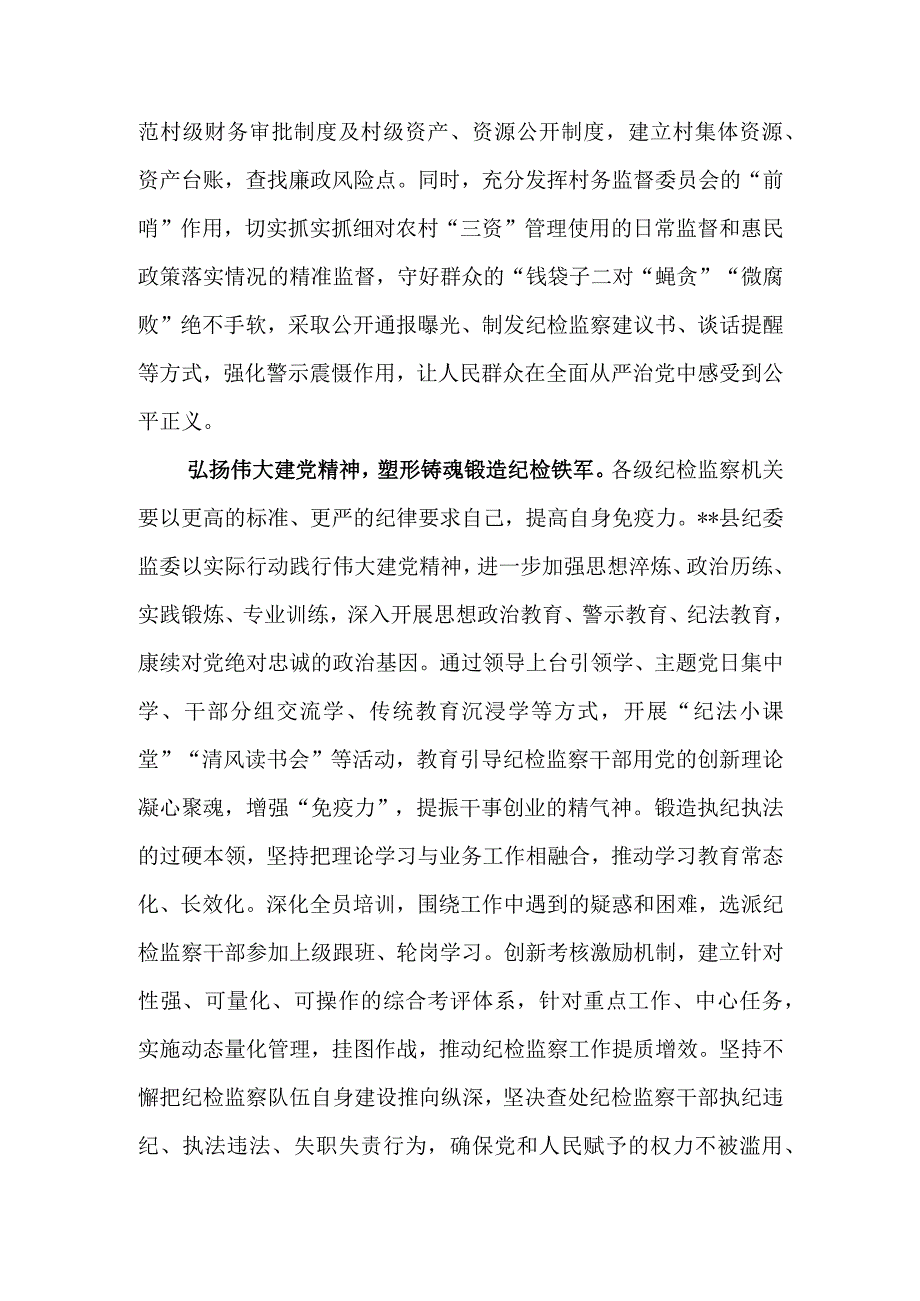 范村级财务审批制度及村级资产、资源公开制度，建立村集体资源、资产台账，查找廉政风险点。同时，充分发挥村务监督委员会的“前哨”作用，切实抓实抓细对农村“三资”管理使用的日常监督和惠民政策落实情况的精准监督，守好群众的“钱袋子二对“蝇贪”“微腐败”绝不手软，采取公开通报曝光、制发纪检监察建议书、谈话提醒等方式，强化警示震慑作用，让人民群众在全面从严治党中感受到公平正义。

弘扬伟大建党精神，塑形铸魂锻造纪检铁军。各级纪检监察机关要以更高的标准、更严的纪律要求自己，提高自身免疫力。**县纪委监委以实际行动践行伟大建党精神，进一步加强思想淬炼、政治历练、实践锻炼、专业训练，深入开展思想政治教育、警示教育、纪法教育，赓续对党绝对忠诚的政治基因。通过领导上台引领学、主题党日集中学、干部分组交流学、传统教育沉浸学等方式，开展“纪法小课堂”“清风读书会”等活动，教育引导纪检监察干部用党的创新理论凝心聚魂，增强“免疫力”，提振干事创业的精气神。锻造执纪执法的过硬本领，坚持把理论学习与业务工作相融合，推动学习教育常态化、长效化。深化全员培训，围绕工作中遇到的疑惑和困难，选派纪检监察干部参加上级跟班、轮岗学习。创新考核激励机制，建立针对性强、可量化、可操作的综合考评体系，针对重点工作、中心任务，实施动态量化管理，挂图作战，推动纪检监察工作提质增效。坚持不懈把纪检监察队伍自身建设推向纵深，坚决查处纪检监察干部执纪违纪、执法违法、失职失责行为，确保党和人民赋予的权力不被滥用、